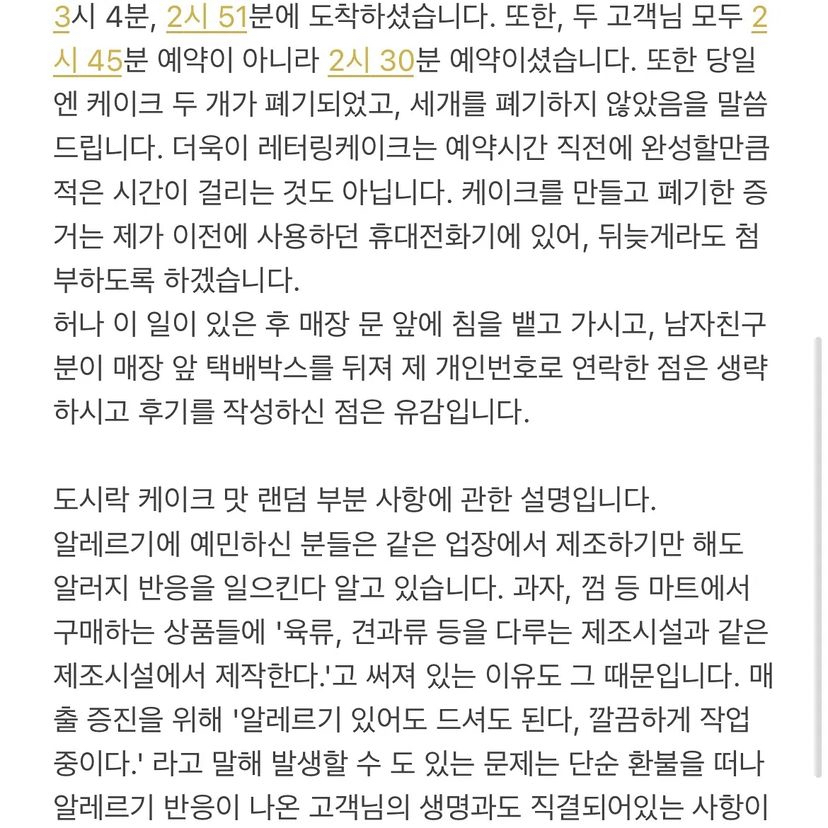 3시 4분, 2시 51분에 도착하셨습니다. 또한, 두 고객님 모두 2시 45분 예약이 아니라 2시 30분 예약이셨습니다. 또한 당일엔 케이크 두 개가 폐기되었고, 세개를 폐기하지 않았음을 말씀드립니다. 더욱이 레터링케이크는 예약시간 직전에 완성할만큼 적은 시간이 걸리는 것도 아닙니다. 케이크를 만들고 폐기한 증거는 제가 이전에 사용하던 휴대전화기에 있어, 뒤늦게라도 첨부하도록 하겠습니다.
허나 이 일이 있은 후 매장 문 앞에 침을 뱉고 가시고, 남자친구분이 매장 앞 택배박스를 뒤져 제 개인번호로 연락한 점은 생략하시고 후기를 작성하신 점은 유감입니다.

도시락 케이크 맛 랜덤 부분 사항에 관한 설명입니다.
알레르기에 예민하신 분들은 같은 업장에서 제조하기만 해도 알러지 반응을 일으킨다 알고 있습니다. 과자, 껌 등 마트에서 구매하는 상품들에 '육류, 견과류 등을 다루는 제조시설과 같은 제조시설에서 제작한다.'고 써져 있는 이유도 그 때문입니다. 매출 증진을 위해 '알레르기 있어도 드셔도 된다, 깔끔하게 작업중이다.' 라고 말해 발생할 수 도 있는 문제는 단순 환불을 떠나 알레르기 반응이 나온 고객님의 생명과도 직결되어있는 사항이